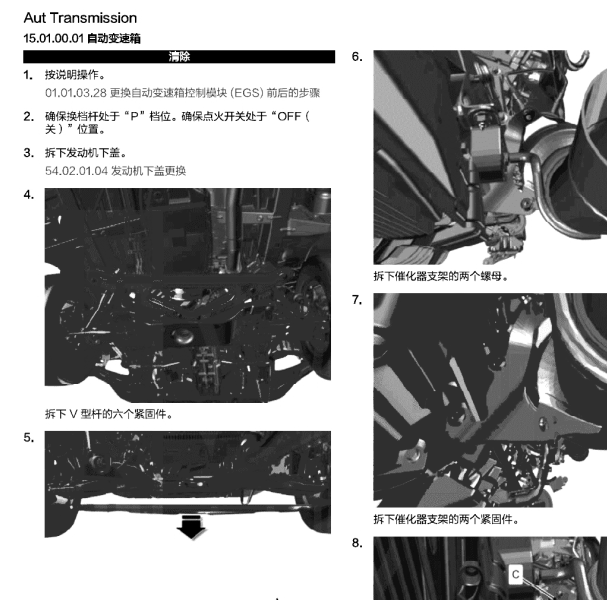 Aut Transmission

15.01.00.01 自动变速箱

清除

1. 按说明操作。

01.01.03.28 更换自动变速箱控制模块 (EGS) 前后的步骤

2. 确保换档杆处于“P”档位。确保点火开关处于“OFF（关）”位置。

3. 拆下发动机下盖。

54.02.01.04 发动机下盖更换

4.

拆下 V 型杆的六个紧固件。

5.

6.

拆下催化器支架的两个螺母。

7.

拆下催化器支架的两个紧固件。

8.

C